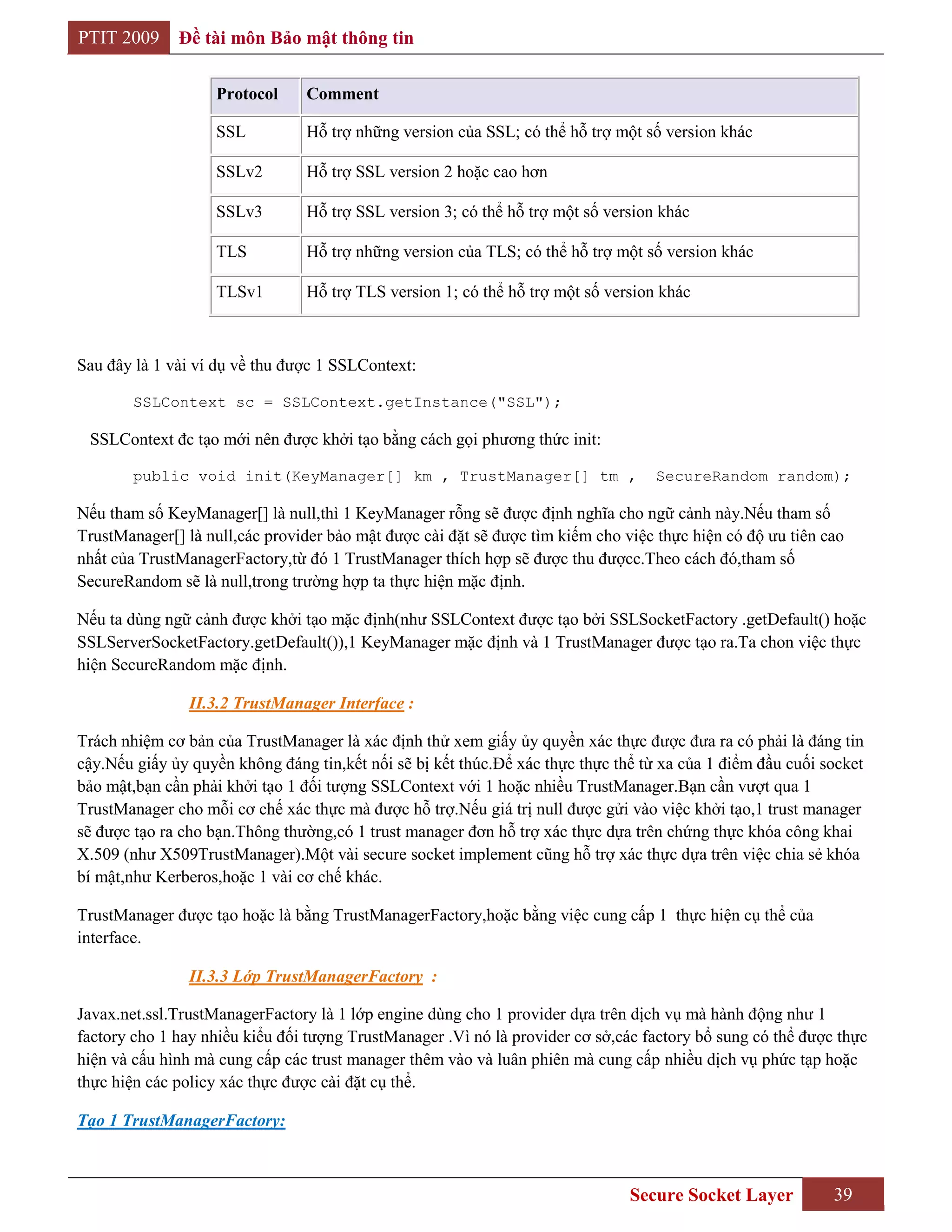 PTIT 2009 Đề tài môn Bảo mật thông tin

| Protocol | Comment |
|---|---|
| SSL | Hỗ trợ những version của SSL; có thể hỗ trợ một số version khác |
| SSLv2 | Hỗ trợ SSL version 2 hoặc cao hơn |
| SSLv3 | Hỗ trợ SSL version 3; có thể hỗ trợ một số version khác |
| TLS | Hỗ trợ những version của TLS; có thể hỗ trợ một số version khác |
| TLSv1 | Hỗ trợ TLS version 1; có thể hỗ trợ một số version khác |

Sau đây là 1 vài ví dụ về thu được 1 SSLContext:

SSLContext sc = SSLContext.getInstance("SSL");

SSLContext đc tạo mới nên được khởi tạo bằng cách gọi phương thức init:

public void init(KeyManager[] km , TrustManager[] tm , SecureRandom random);

Nếu tham số KeyManager[] là null,thì 1 KeyManager rỗng sẽ được định nghĩa cho ngữ cảnh này.Nếu tham số TrustManager[] là null,các provider bảo mật được cài đặt sẽ được tìm kiếm cho việc thực hiện có độ ưu tiên cao nhất của TrustManagerFactory,từ đó 1 TrustManager thích hợp sẽ được thu đượcc.Theo cách đó,tham số SecureRandom sẽ là null,trong trường hợp ta thực hiện mặc định.

Nếu ta dùng ngữ cảnh được khởi tạo mặc định(như SSLContext được tạo bởi SSLSocketFactory .getDefault() hoặc SSLServerSocketFactory.getDefault()),1 KeyManager mặc định và 1 TrustManager được tạo ra.Ta chon việc thực hiện SecureRandom mặc định.

II.3.2 TrustManager Interface :

Trách nhiệm cơ bản của TrustManager là xác định thử xem giấy ủy quyền xác thực được đưa ra có phải là đáng tin cậy.Nếu giấy ủy quyền không đáng tin,kết nối sẽ bị kết thúc.Để xác thực thực thể từ xa của 1 điểm đầu cuối socket bảo mật,bạn cần phải khởi tạo 1 đối tượng SSLContext với 1 hoặc nhiều TrustManager.Bạn cần vượt qua 1 TrustManager cho mỗi cơ chế xác thực mà được hỗ trợ.Nếu giá trị null được gửi vào việc khởi tạo,1 trust manager sẽ được tạo ra cho bạn.Thông thường,có 1 trust manager đơn hỗ trợ xác thực dựa trên chứng thực khóa công khai X.509 (như X509TrustManager).Một vài secure socket implement cũng hỗ trợ xác thực dựa trên việc chia sẻ khóa bí mật,như Kerberos,hoặc 1 vài cơ chế khác.

TrustManager được tạo hoặc là bằng TrustManagerFactory,hoặc bằng việc cung cấp 1 thực hiện cụ thể của interface.

II.3.3 Lớp TrustManagerFactory :

Javax.net.ssl.TrustManagerFactory là 1 lớp engine dùng cho 1 provider dựa trên dịch vụ mà hành động như 1 factory cho 1 hay nhiều kiểu đối tượng TrustManager .Vì nó là provider cơ sở,các factory bổ sung có thể được thực hiện và cấu hình mà cung cấp các trust manager thêm vào và luân phiên mà cung cấp nhiều dịch vụ phức tạp hoặc thực hiện các policy xác thực được cài đặt cụ thể.

Tạo 1 TrustManagerFactory:

Secure Socket Layer 39